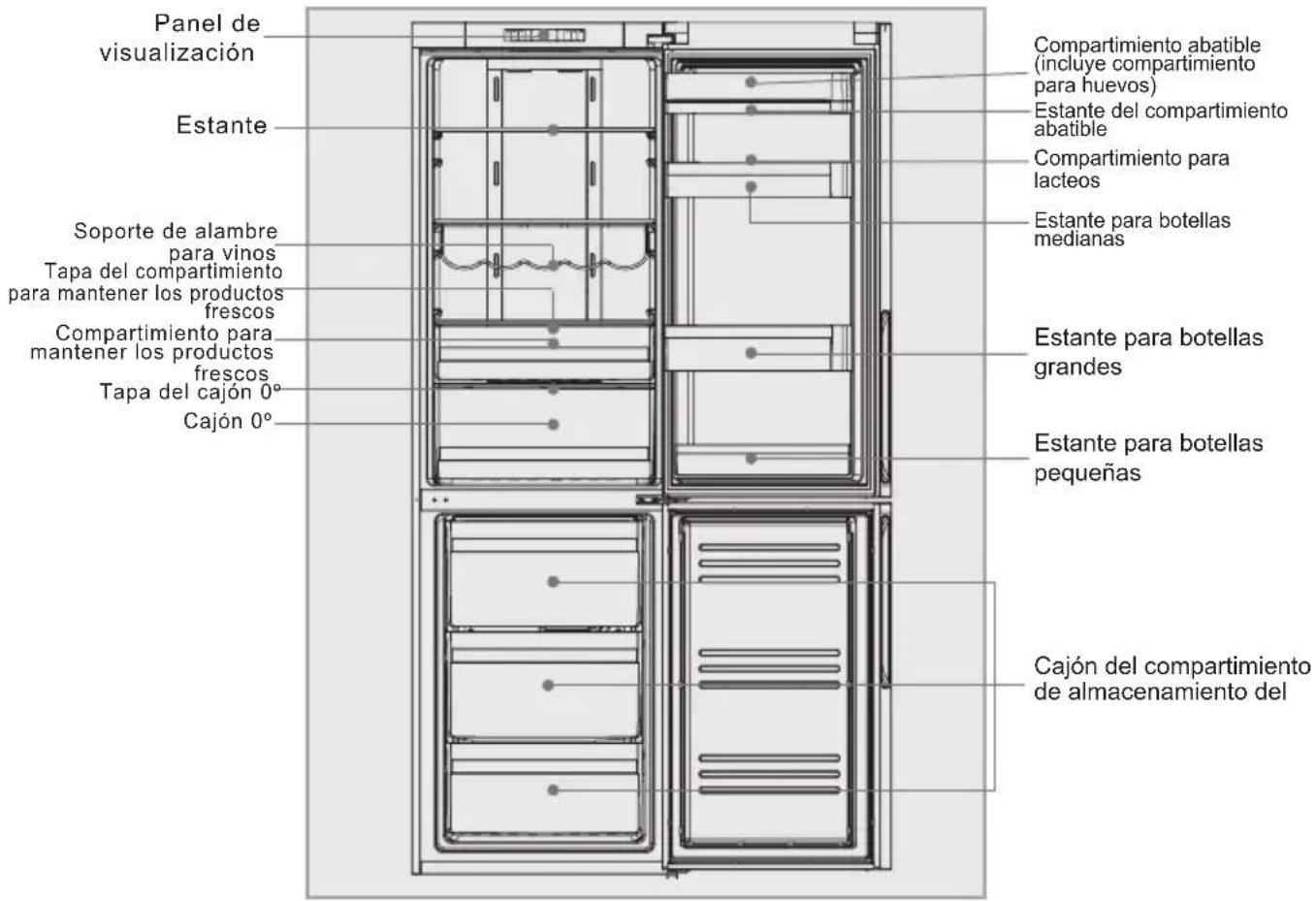 Panel de visualización

Estante

Soporte de alambre para vinos

Tapa del compartimiento para mantener los productos frescos

Compartimiento para mantener los productos frescos

Tapa del cajón 0º

Cajón 0º

Compartimiento abatible (incluye compartimiento para huevos)

Estante del compartimiento abatible

Compartimiento para lacteos

Estante para botellas medianas

Estante para botellas grandes

Estante para botellas pequeñas

Cajón del compartimiento de almacenamiento del